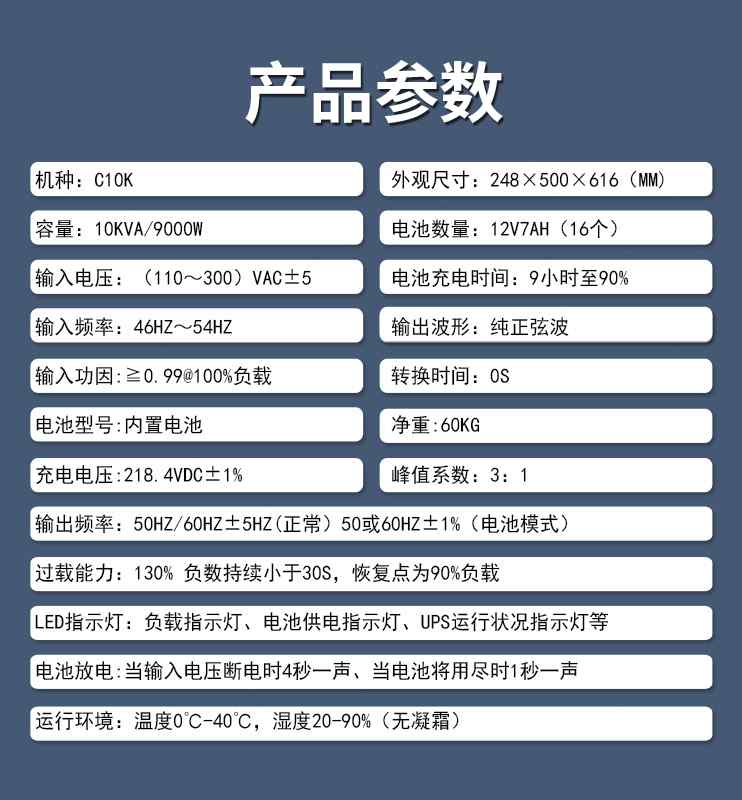 产品参数

机种：C10K

容量：10KVA/9000W

输入电压：（110～300）VAC±5

输入频率：46HZ～54HZ

输入功因：≧0.99@100%负载

电池型号:内置电池

充电电压:218.4VDC±1%

外观尺寸：248×500×616（MM）

电池数量：12V7AH（16个）

电池充电时间：9小时至90%

输出波形：纯正弦波

转换时间：0S

净重:60KG

峰值系数：3：1

输出频率：50HZ/60HZ±5HZ(正常）50或60HZ±1%（电池模式）

过载能力：130% 负数持续小于30S，恢复点为90%负载

LED指示灯：负载指示灯、电池供电指示灯、UPS运行状况指示灯等

电池放电:当输入电压断电时4秒一声、当电池将用尽时1秒一声

运行环境：温度0°C-40°C，湿度20-90%（无凝霜）